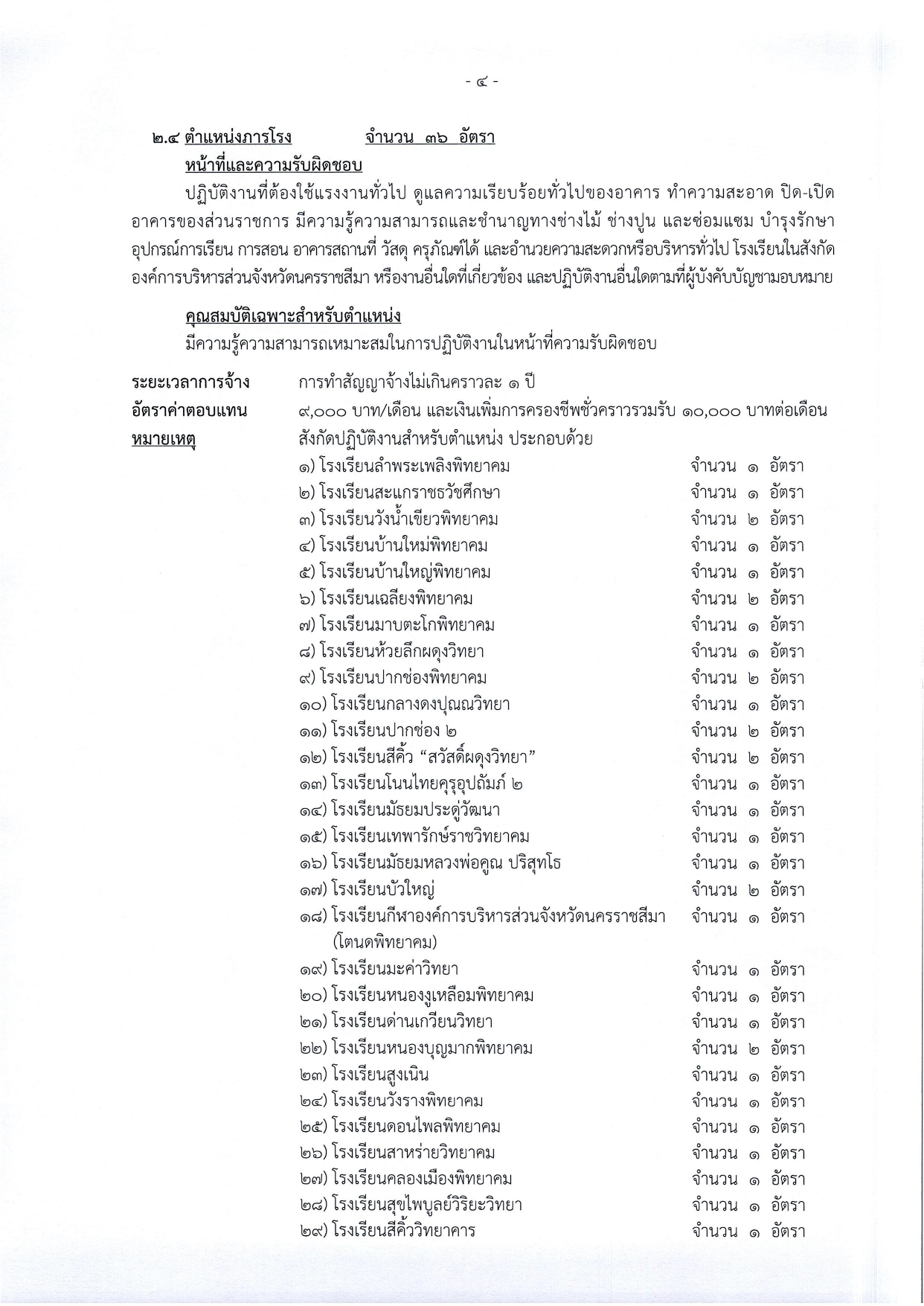 - ๔ -

๒.๔ ตำแหน่งภารโรง จำนวน ๓๖ อัตรา

หน้าที่และความรับผิดชอบ

ปฏิบัติงานที่ต้องใช้แรงงานทั่วไป ดูแลความเรียบร้อยทั่วไปของอาคาร ทำความสะอาด ปิด-เปิด อาคารของส่วนราชการ มีความรู้ความสามารถและชำนาญทางช่างไม้ ช่างปูน และซ่อมแซม บำรุงรักษา อุปกรณ์การเรียน การสอน อาคารสถานที่ วัสดุ ครุภัณฑ์ได้ และอำนวยความสะดวกหรือบริหารทั่วไป โรงเรียนในสังกัด องค์การบริหารส่วนจังหวัดนครราชสีมา หรืองานอื่นใดที่เกี่ยวข้อง และปฏิบัติงานอื่นใดตามที่ผู้บังคับบัญชามอบหมาย

คุณสมบัติเฉพาะสำหรับตำแหน่ง

มีความรู้ความสามารถเหมาะสมในการปฏิบัติงานในหน้าที่ความรับผิดชอบ

ระยะเวลาการจ้าง การทำสัญญาจ้างไม่เกินคราวละ ๑ ปี

อัตราค่าตอบแทน ๙,๐๐๐ บาท/เดือน และเงินเพิ่มการครองชีพชั่วคราวรวมรับ ๑๐,๐๐๐ บาทต่อเดือน

หมายเหตุ สังกัดปฏิบัติงานสำหรับตำแหน่ง ประกอบด้วย

๑) โรงเรียนลำพระเพลิงพิทยาคม จำนวน ๑ อัตรา
๒) โรงเรียนสะแกราชธวัชศึกษา จำนวน ๑ อัตรา
๓) โรงเรียนวังน้ำเขียวพิทยาคม จำนวน ๒ อัตรา
๔) โรงเรียนบ้านใหม่พิทยาคม จำนวน ๑ อัตรา
๕) โรงเรียนบ้านใหญ่พิทยาคม จำนวน ๑ อัตรา
๖) โรงเรียนเฉลียงพิทยาคม จำนวน ๒ อัตรา
๗) โรงเรียนมาบตะโกพิทยาคม จำนวน ๑ อัตรา
๘) โรงเรียนห้วยลึกผดุงวิทยา จำนวน ๑ อัตรา
๙) โรงเรียนปากช่องพิทยาคม จำนวน ๒ อัตรา
๑๐) โรงเรียนกลางดงปุณณวิทยา จำนวน ๑ อัตรา
๑๑) โรงเรียนปากช่อง ๒ จำนวน ๒ อัตรา
๑๒) โรงเรียนสีคิ้ว “สวัสดิ์ผดุงวิทยา” จำนวน ๒ อัตรา
๑๓) โรงเรียนโนนไทยคุรุอุปถัมภ์ ๒ จำนวน ๑ อัตรา
๑๔) โรงเรียนมัธยมประดู่วัฒนา จำนวน ๑ อัตรา
๑๕) โรงเรียนเทพารักษ์ราชวิทยาคม จำนวน ๑ อัตรา
๑๖) โรงเรียนมัธยมหลวงพ่อคูณ ปริสุทโธ จำนวน ๑ อัตรา
๑๗) โรงเรียนบัวใหญ่ จำนวน ๒ อัตรา
๑๘) โรงเรียนกีฬาองค์การบริหารส่วนจังหวัดนครราชสีมา (โตนดพิทยาคม) จำนวน ๑ อัตรา
๑๙) โรงเรียนมะค่าวิทยา จำนวน ๑ อัตรา
๒๐) โรงเรียนหนองงูเหลือมพิทยาคม จำนวน ๑ อัตรา
๒๑) โรงเรียนด่านเกวียนวิทยา จำนวน ๑ อัตรา
๒๒) โรงเรียนหนองบุญมากพิทยาคม จำนวน ๒ อัตรา
๒๓) โรงเรียนสูงเนิน จำนวน ๑ อัตรา
๒๔) โรงเรียนวังรางพิทยาคม จำนวน ๑ อัตรา
๒๕) โรงเรียนดอนไพลพิทยาคม จำนวน ๑ อัตรา
๒๖) โรงเรียนสาหร่ายวิทยาคม จำนวน ๑ อัตรา
๒๗) โรงเรียนคลองเมืองพิทยาคม จำนวน ๑ อัตรา
๒๘) โรงเรียนสุขไพบูลย์วิริยะวิทยา จำนวน ๑ อัตรา
๒๙) โรงเรียนสีคิ้ววิทยาคาร จำนวน ๑ อัตรา